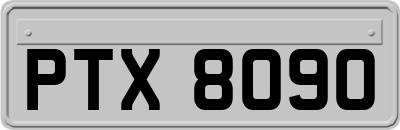 PTX 8090